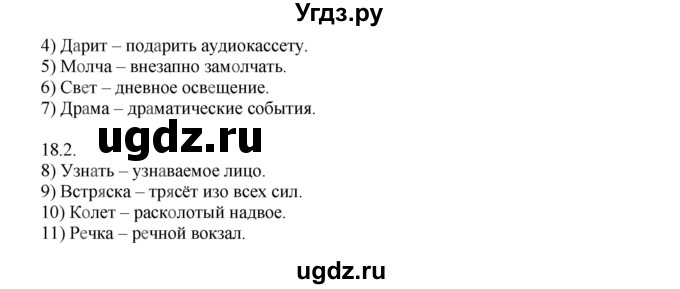 Угдз.ру

4) Дарит – подарить аудиокассету.
5) Молча – внезапно замолчать.
6) Свет – дневное освещение.
7) Драма – драматические события.

ugdz.ru

18.2.
8) Узнать – узнаваемое лицо.
9) Встряска – трясёт изо всех сил.
10) Колет – расколотый надвое.
11) Речка – речной вокзал.

ugdz.ru